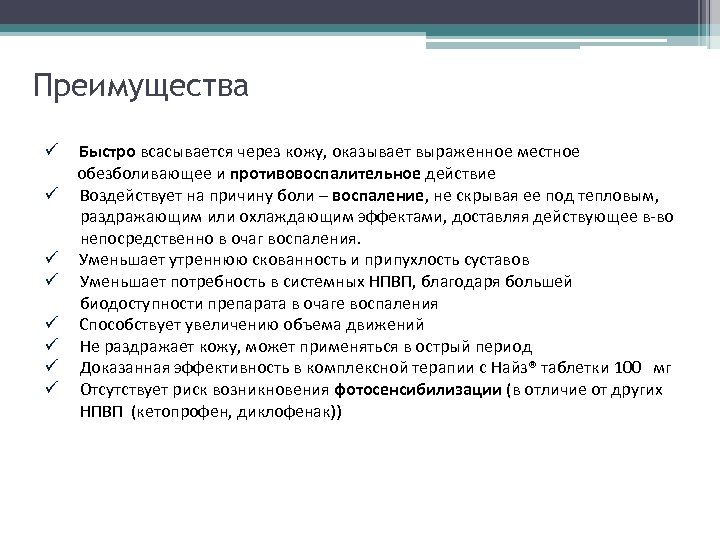 Преимущества

✓ Быстро всасывается через кожу, оказывает выраженное местное обезболивающее и противовоспалительное действие
✓ Воздействует на причину боли – воспаление, не скрывая ее под тепловым, раздражающим или охлаждающим эффектами, доставляя действующее в-во непосредственно в очаг воспаления.
✓ Уменьшает утреннюю скованность и припухлость суставов
✓ Уменьшает потребность в системных НПВП, благодаря большей биодоступности препарата в очаге воспаления
✓ Способствует увеличению объема движений
✓ Не раздражает кожу, может применяться в острый период
✓ Доказанная эффективность в комплексной терапии с Найз® таблетки 100 мг
✓ Отсутствует риск возникновения фотосенсибилизации (в отличие от других НПВП (кетопрофен, диклофенак))